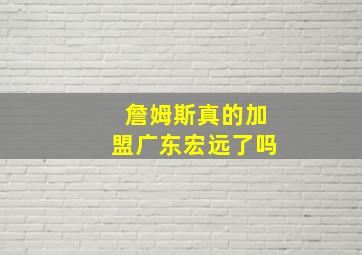 詹姆斯真的加盟广东宏远了吗